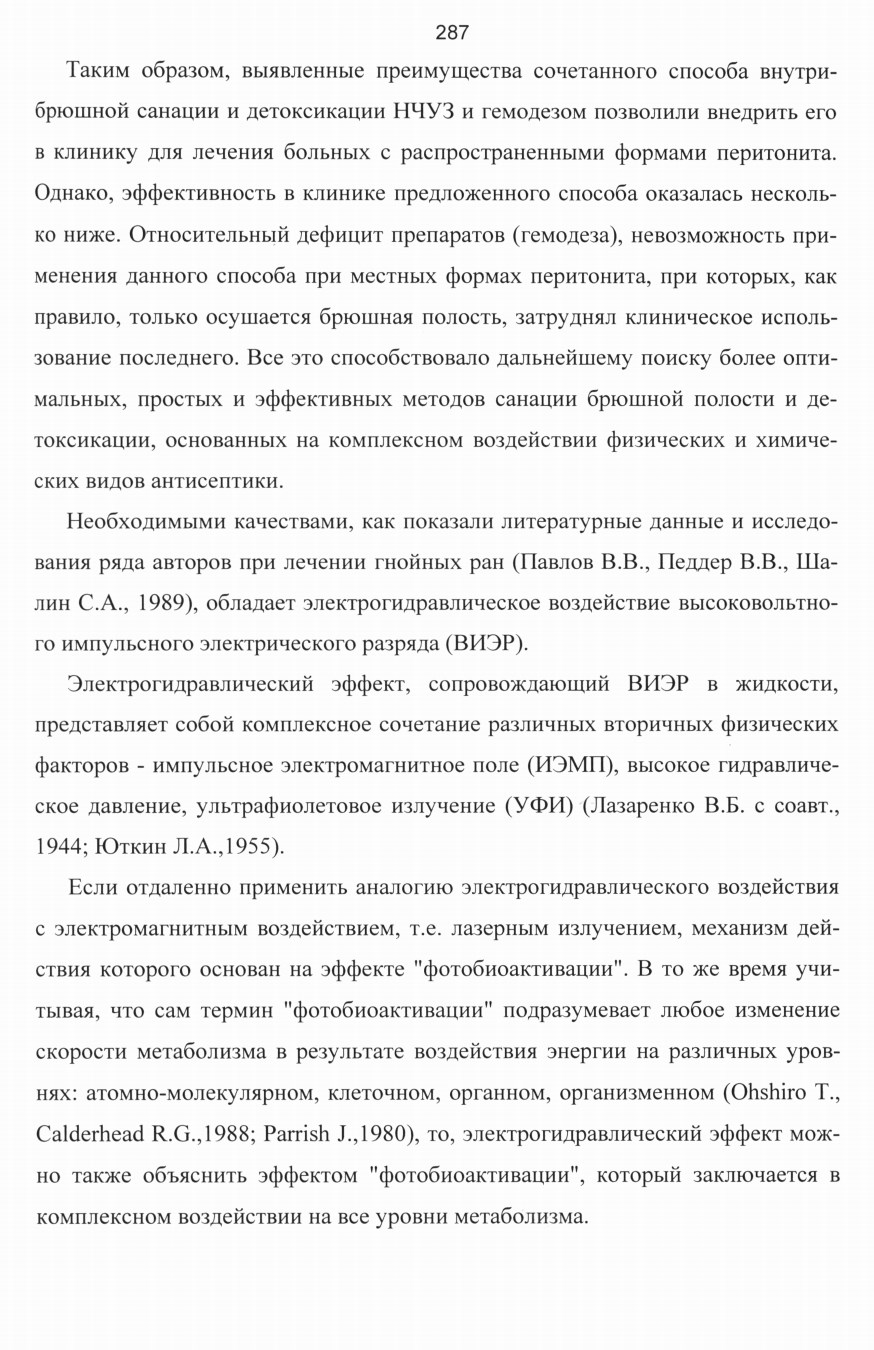 287

Таким образом, выявленные преимущества сочетанного способа внутрибрюшной санации и детоксикации НЧУЗ и гемодезом позволили внедрить его в клинику для лечения больных с распространенными формами перитонита. Однако, эффективность в клинике предложенного способа оказалась несколько ниже. Относительный дефицит препаратов (гемодеза), невозможность применения данного способа при местных формах перитонита, при которых, как правило, только осушается брюшная полость, затруднял клиническое использование последнего. Все это способствовало дальнейшему поиску более оптимальных, простых и эффективных методов санации брюшной полости и детоксикации, основанных на комплексном воздействии физических и химических видов антисептики.

Необходимыми качествами, как показали литературные данные и исследования ряда авторов при лечении гнойных ран (Павлов В.В., Педдер В.В., Шалин С.А., 1989), обладает электрогидравлическое воздействие высоковольтного импульсного электрического разряда (ВИЭР).

Электрогидравлический эффект, сопровождающий ВИЭР в жидкости, представляет собой комплексное сочетание различных вторичных физических факторов - импульсное электромагнитное поле (ИЭМП), высокое гидравлическое давление, ультрафиолетовое излучение (УФИ) (Лазаренко В.Б. с соавт., 1944; Юткин Л.А.,1955).

Если отдаленно применить аналогию электрогидравлического воздействия с электромагнитным воздействием, т.е. лазерным излучением, механизм действия которого основан на эффекте "фотобиоактивации". В то же время учитывая, что сам термин "фотобиоактивации" подразумевает любое изменение скорости метаболизма в результате воздействия энергии на различных уровнях: атомно-молекулярном, клеточном, органном, организменном (Ohshiro T., Calderhead R.G.,1988; Parrish J.,1980), то, электрогидравлический эффект можно также объяснить эффектом "фотобиоактивации", который заключается в комплексном воздействии на все уровни метаболизма.